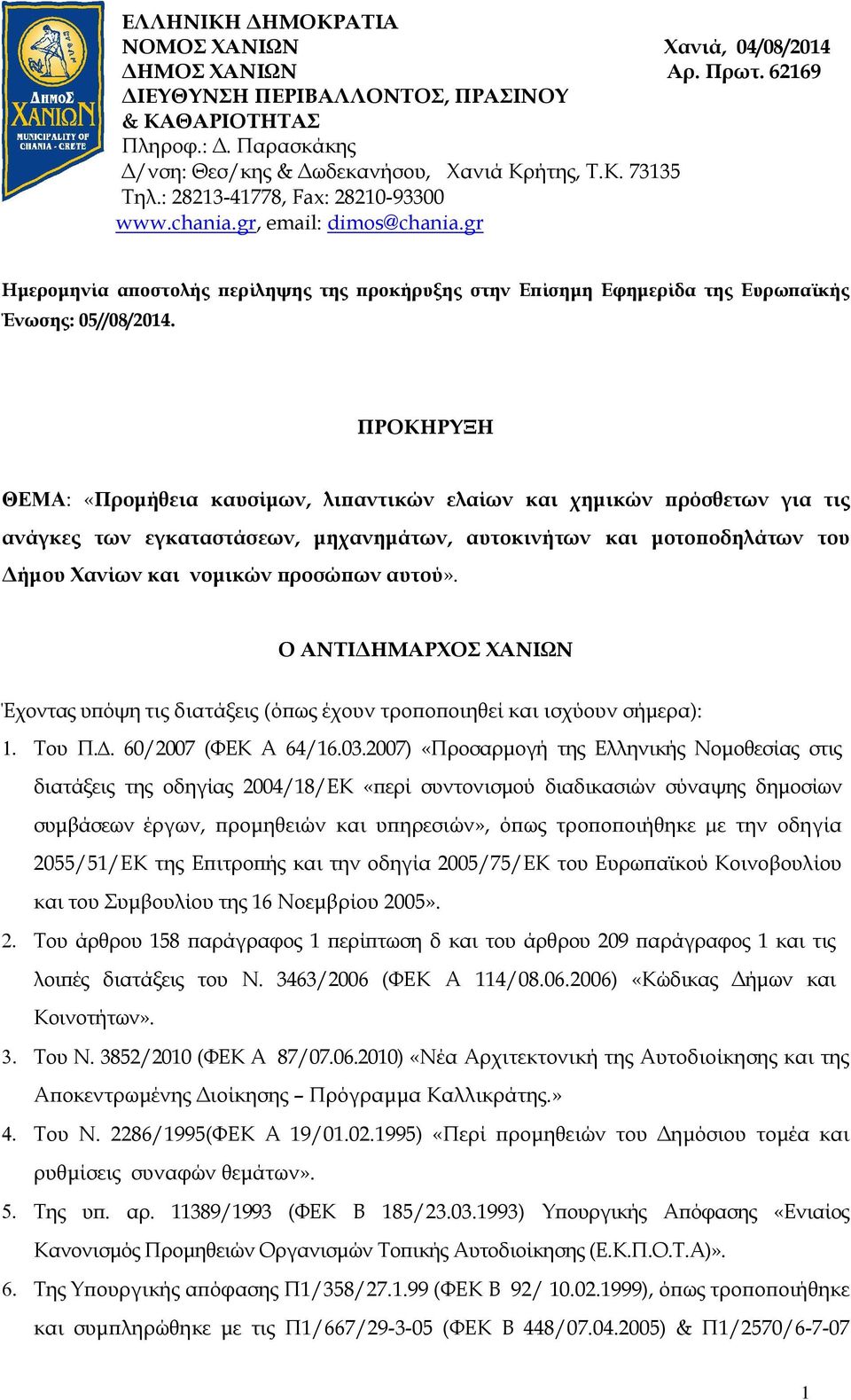 ΔΗΜΟΣ ΧΑΝΙΩΝ
MUNICIPALITY OF CHANIA - CRETE

ΕΛΛΗΝΙΚΗ ΔΗΜΟΚΡΑΤΙΑ
ΝΟΜΟΣ ΧΑΝΙΩΝ
ΔΗΜΟΣ ΧΑΝΙΩΝ
ΔΙΕΥΘΥΝΣΗ ΠΕΡΙΒΑΛΛΟΝΤΟΣ, ΠΡΑΣΙΝΟΥ & ΚΑΘΑΡΙΟΤΗΤΑΣ
Πληροφ.: Δ. Παρασκάκης
Δ/νση: Θεσ/κης & Δωδεκανήσου, Χανιά Κρήτης, Τ.Κ. 73135
Τηλ.: 28213-41778, Fax: 28210-93300
www.chania.gr, email: dimos@chania.gr

Χανιά, 04/08/2014
Αρ. Πρωτ. 62169

Ημερομηνία αποστολής περίληψης της προκήρυξης στην Επίσημη Εφημερίδα της Ευρωπαϊκής Ένωσης: 05//08/2014.

ΠΡΟΚΗΡΥΞΗ

ΘΕΜΑ: «Προμήθεια καυσίμων, λιπαντικών ελαίων και χημικών πρόσθετων για τις ανάγκες των εγκαταστάσεων, μηχανημάτων, αυτοκινήτων και μοτοποδηλάτων του Δήμου Χανίων και νομικών προσώπων αυτού».

Ο ΑΝΤΙΔΗΜΑΡΧΟΣ ΧΑΝΙΩΝ

Έχοντας υπόψη τις διατάξεις (όπως έχουν τροποποιηθεί και ισχύουν σήμερα):
1. Του Π.Δ. 60/2007 (ΦΕΚ Α 64/16.03.2007) «Προσαρμογή της Ελληνικής Νομοθεσίας στις διατάξεις της οδηγίας 2004/18/ΕΚ «περί συντονισμού διαδικασιών σύναψης δημοσίων συμβάσεων έργων, προμηθειών και υπηρεσιών», όπως τροποποιήθηκε με την οδηγία 2055/51/ΕΚ της Επιτροπής και την οδηγία 2005/75/ΕΚ του Ευρωπαϊκού Κοινοβουλίου και του Συμβουλίου της 16 Νοεμβρίου 2005».
2. Του άρθρου 158 παράγραφος 1 περίπτωση δ και του άρθρου 209 παράγραφος 1 και τις λοιπές διατάξεις του Ν. 3463/2006 (ΦΕΚ Α 114/08.06.2006) «Κώδικας Δήμων και Κοινοτήτων».
3. Του Ν. 3852/2010 (ΦΕΚ Α 87/07.06.2010) «Νέα Αρχιτεκτονική της Αυτοδιοίκησης και της Αποκεντρωμένης Διοίκησης – Πρόγραμμα Καλλικράτης.»
4. Του Ν. 2286/1995(ΦΕΚ Α 19/01.02.1995) «Περί προμηθειών του Δημόσιου τομέα και ρυθμίσεις συναφών θεμάτων».
5. Της υπ. αρ. 11389/1993 (ΦΕΚ Β 185/23.03.1993) Υπουργικής Απόφασης «Ενιαίος Κανονισμός Προμηθειών Οργανισμών Τοπικής Αυτοδιοίκησης (Ε.Κ.Π.Ο.Τ.Α)».
6. Της Υπουργικής απόφασης Π1/358/27.1.99 (ΦΕΚ Β 92/ 10.02.1999), όπως τροποποιήθηκε και συμπληρώθηκε με τις Π1/667/29-3-05 (ΦΕΚ Β 448/07.04.2005) & Π1/2570/6-7-07

1